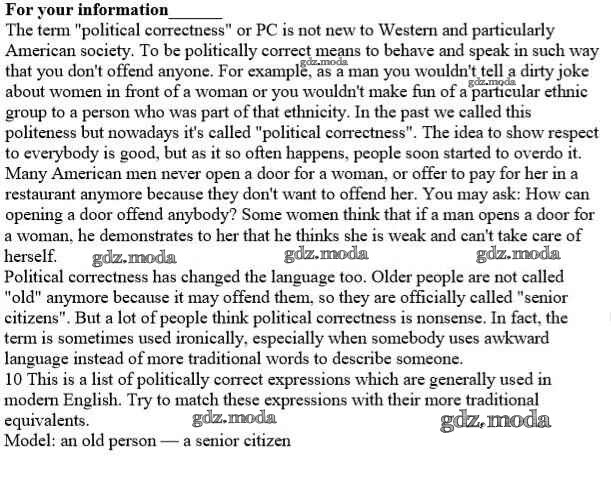 For your information____

The term "political correctness" or PC is not new to Western and particularly American society. To be politically correct means to behave and speak in such way that you don't offend anyone. For example, as a man you wouldn't tell a dirty joke about women in front of a woman or you wouldn't make fun of a particular ethnic group to a person who was part of that ethnicity. In the past we called this politeness but nowadays it's called "political correctness". The idea to show respect to everybody is good, but as it so often happens, people soon started to overdo it. Many American men never open a door for a woman, or offer to pay for her in a restaurant anymore because they don't want to offend her. You may ask: How can opening a door offend anybody? Some women think that if a man opens a door for a woman, he demonstrates to her that he thinks she is weak and can't take care of herself.

Political correctness has changed the language too. Older people are not called "old" anymore because it may offend them, so they are officially called "senior citizens". But a lot of people think political correctness is nonsense. In fact, the term is sometimes used ironically, especially when somebody uses awkward language instead of more traditional words to describe someone.

10 This is a list of politically correct expressions which are generally used in modern English. Try to match these expressions with their more traditional equivalents.

Model: an old person — a senior citizen

gdz.moda